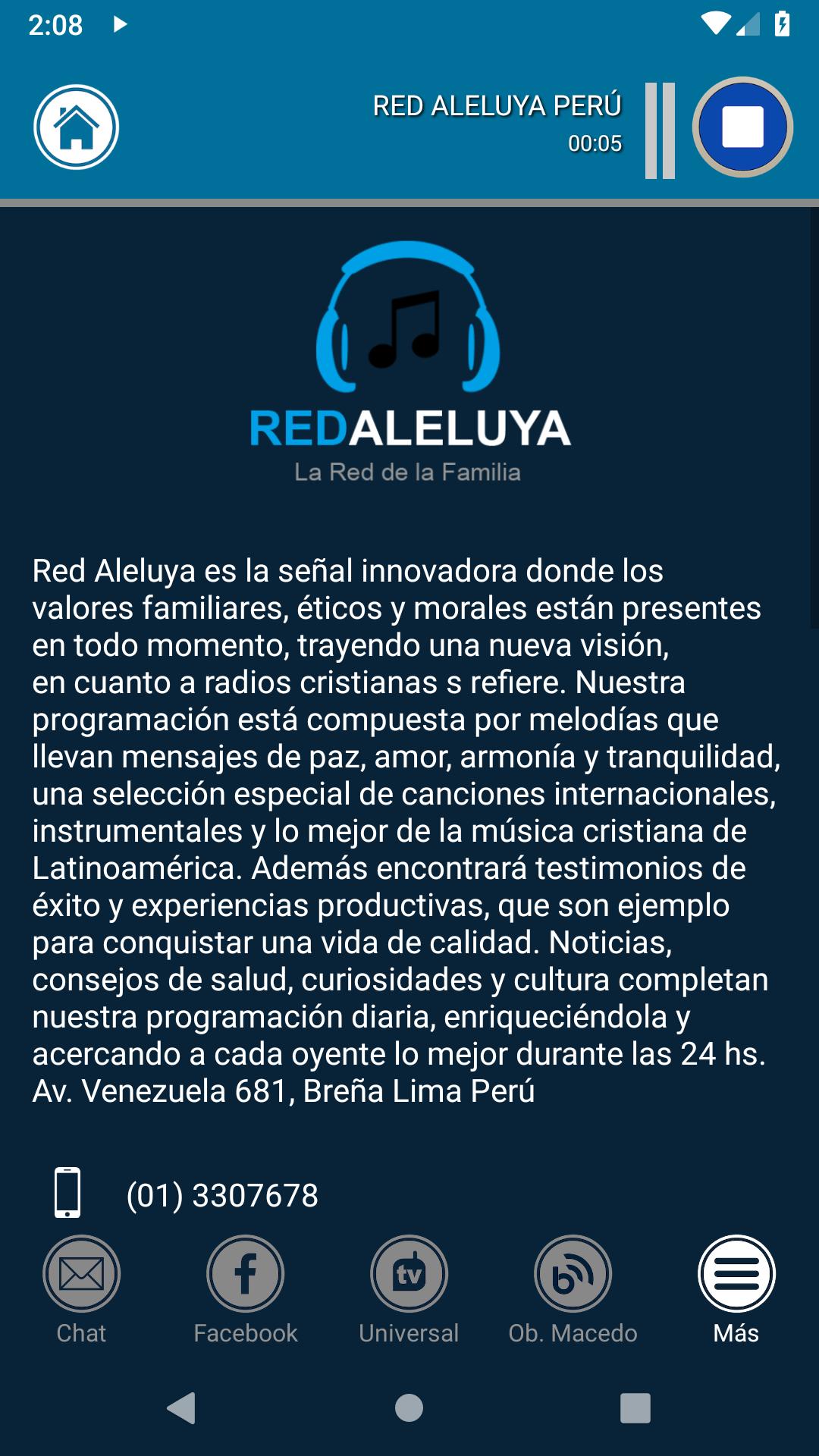 2:08

RED ALELUYA PERÚ
00:05

REDALELUYA
La Red de la Familia

Red Aleluya es la señal innovadora donde los valores familiares, éticos y morales están presentes en todo momento, trayendo una nueva visión, en cuanto a radios cristianas s refiere. Nuestra programación está compuesta por melodías que llevan mensajes de paz, amor, armonía y tranquilidad, una selección especial de canciones internacionales, instrumentales y lo mejor de la música cristiana de Latinoamérica. Además encontrará testimonios de éxito y experiencias productivas, que son ejemplo para conquistar una vida de calidad. Noticias, consejos de salud, curiosidades y cultura completan nuestra programación diaria, enriqueciéndola y acercando a cada oyente lo mejor durante las 24 hs.
Av. Venezuela 681, Breña Lima Perú

(01) 3307678

Chat
Facebook
tv
Universal
Ob. Macedo
Más